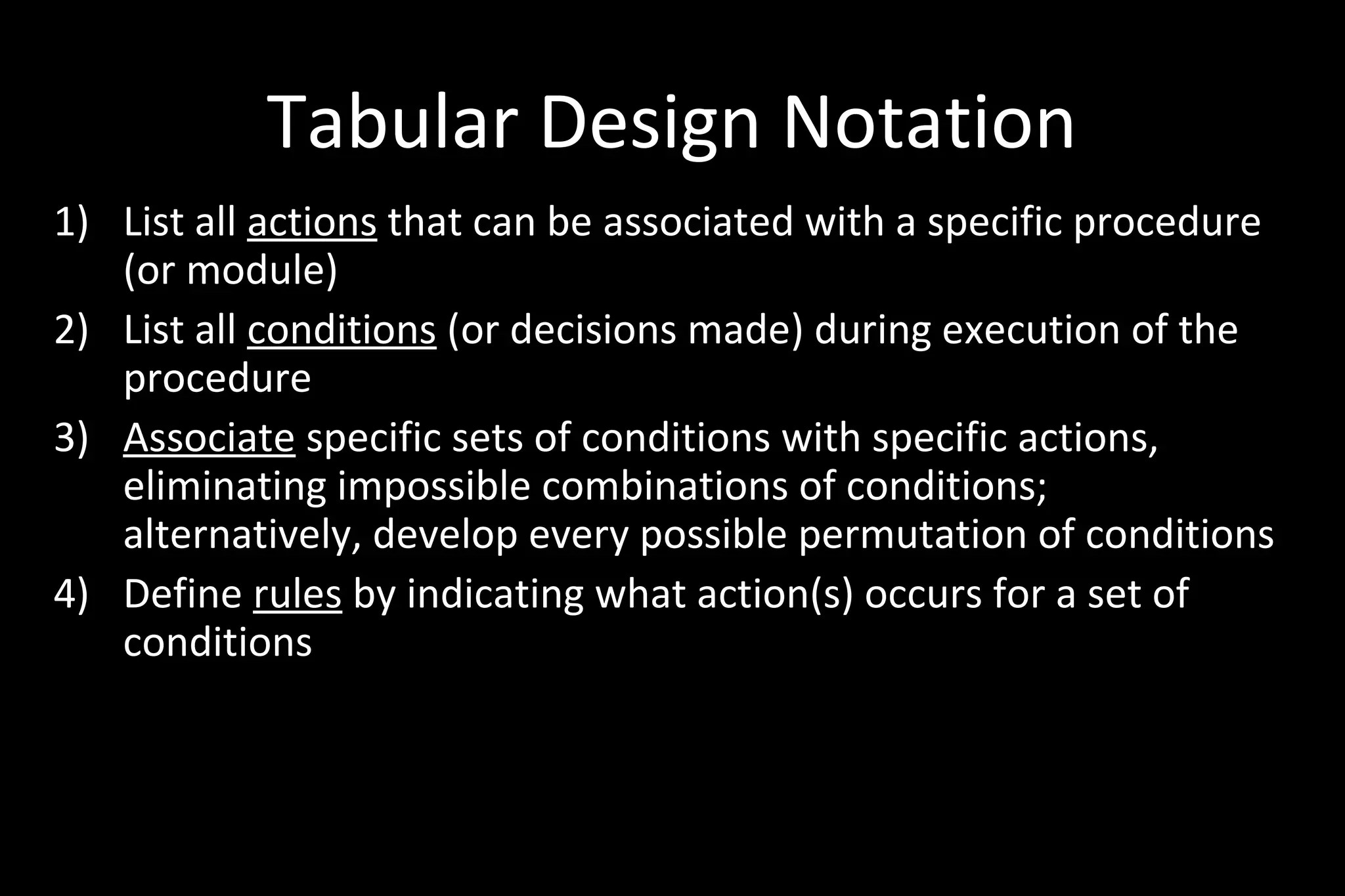 Tabular Design Notation

1) List all actions that can be associated with a specific procedure (or module)

2) List all conditions (or decisions made) during execution of the procedure

3) Associate specific sets of conditions with specific actions, eliminating impossible combinations of conditions; alternatively, develop every possible permutation of conditions

4) Define rules by indicating what action(s) occurs for a set of conditions